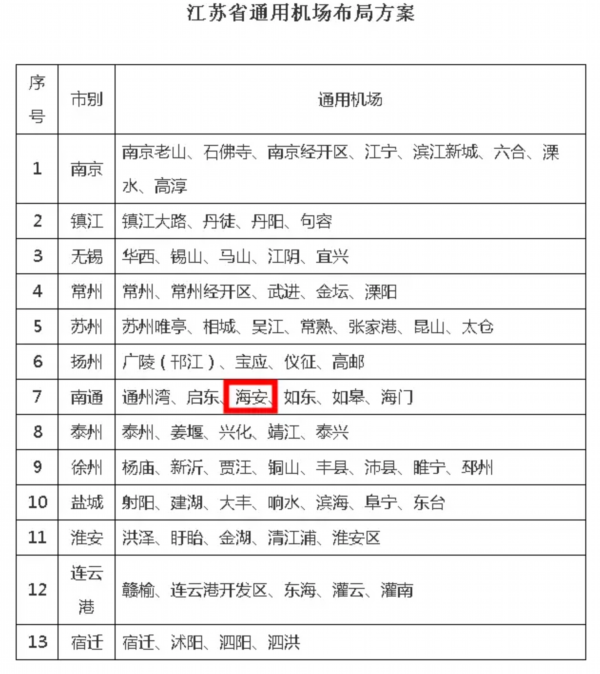 江苏省通用机场布局方案

| 序号 | 市别 | 通用机场 |
|---|---|---|
| 1 | 南京 | 南京老山、石佛寺、南京经开区、江宁、滨江新城、六合、溧水、高淳 |
| 2 | 镇江 | 镇江大路、丹徒、丹阳、句容 |
| 3 | 无锡 | 华西、锡山、马山、江阴、宜兴 |
| 4 | 常州 | 常州、常州经开区、武进、金坛、溧阳 |
| 5 | 苏州 | 苏州唯亭、相城、吴江、常熟、张家港、昆山、太仓 |
| 6 | 扬州 | 广陵（邗江）、宝应、仪征、高邮 |
| 7 | 南通 | 通州湾、启东、海安、如东、如皋、海门 |
| 8 | 泰州 | 泰州、姜堰、兴化、靖江、泰兴 |
| 9 | 徐州 | 杨庙、新沂、贾汪、铜山、丰县、沛县、睢宁、邳州 |
| 10 | 盐城 | 射阳、建湖、大丰、响水、滨海、阜宁、东台 |
| 11 | 淮安 | 洪泽、盱眙、金湖、清江浦、淮安区 |
| 12 | 连云港 | 赣榆、连云港开发区、东海、灌云、灌南 |
| 13 | 宿迁 | 宿迁、沭阳、泗阳、泗洪 |